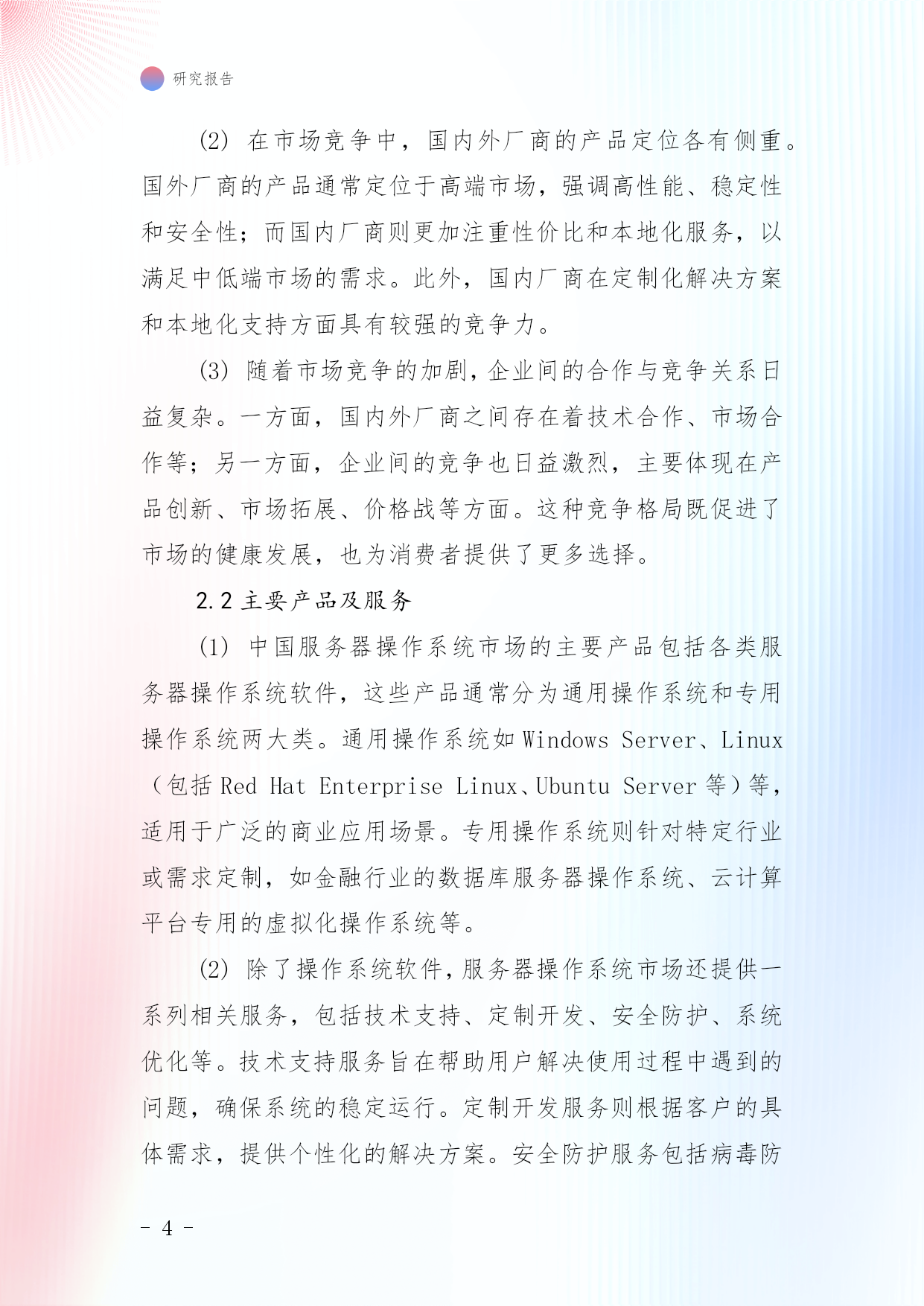 研究报告

(2) 在市场竞争中，国内外厂商的产品定位各有侧重。国外厂商的产品通常定位于高端市场，强调高性能、稳定性和安全性；而国内厂商则更加注重性价比和本地化服务，以满足中低端市场的需求。此外，国内厂商在定制化解决方案和本地化支持方面具有较强的竞争力。

(3) 随着市场竞争的加剧，企业间的合作与竞争关系日益复杂。一方面，国内外厂商之间存在着技术合作、市场合作等；另一方面，企业间的竞争也日益激烈，主要体现在产品创新、市场拓展、价格战等方面。这种竞争格局既促进了市场的健康发展，也为消费者提供了更多选择。

2.2 主要产品及服务

(1) 中国服务器操作系统市场的主要产品包括各类服务器操作系统软件，这些产品通常分为通用操作系统和专用操作系统两大类。通用操作系统如 Windows Server、Linux（包括 Red Hat Enterprise Linux、Ubuntu Server 等）等，适用于广泛的商业应用场景。专用操作系统则针对特定行业或需求定制，如金融行业的数据库服务器操作系统、云计算平台专用的虚拟化操作系统等。

(2) 除了操作系统软件，服务器操作系统市场还提供一系列相关服务，包括技术支持、定制开发、安全防护、系统优化等。技术支持服务旨在帮助用户解决使用过程中遇到的问题，确保系统的稳定运行。定制开发服务则根据客户的具体需求，提供个性化的解决方案。安全防护服务包括病毒防

- 4 -